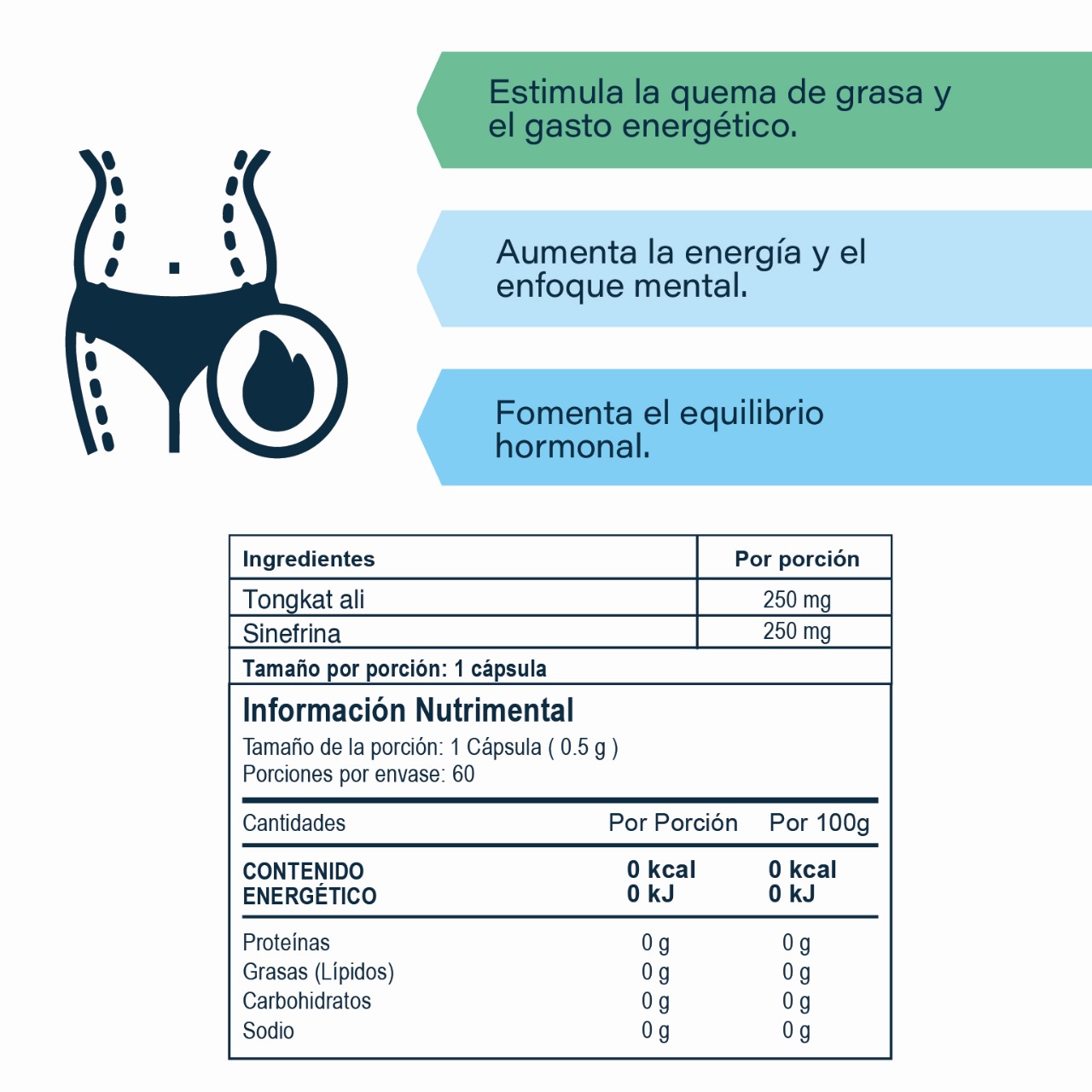 Estimula la quema de grasa y el gasto energético.

Aumenta la energía y el enfoque mental.

Fomenta el equilibrio hormonal.

| Ingredientes | Por porción |
|---|---|
| Tongkat ali | 250 mg |
| Sinefrina | 250 mg |

Tamaño por porción: 1 cápsula

Información Nutrimental
Tamaño de la porción: 1 Cápsula ( 0.5 g )
Porciones por envase: 60

| Cantidades | Por Porción | Por 100g |
|---|---|---|
| CONTENIDO ENERGÉTICO | 0 kcal 0 kJ | 0 kcal 0 kJ |
| Proteínas | 0 g | 0 g |
| Grasas (Lípidos) | 0 g | 0 g |
| Carbohidratos | 0 g | 0 g |
| Sodio | 0 g | 0 g |